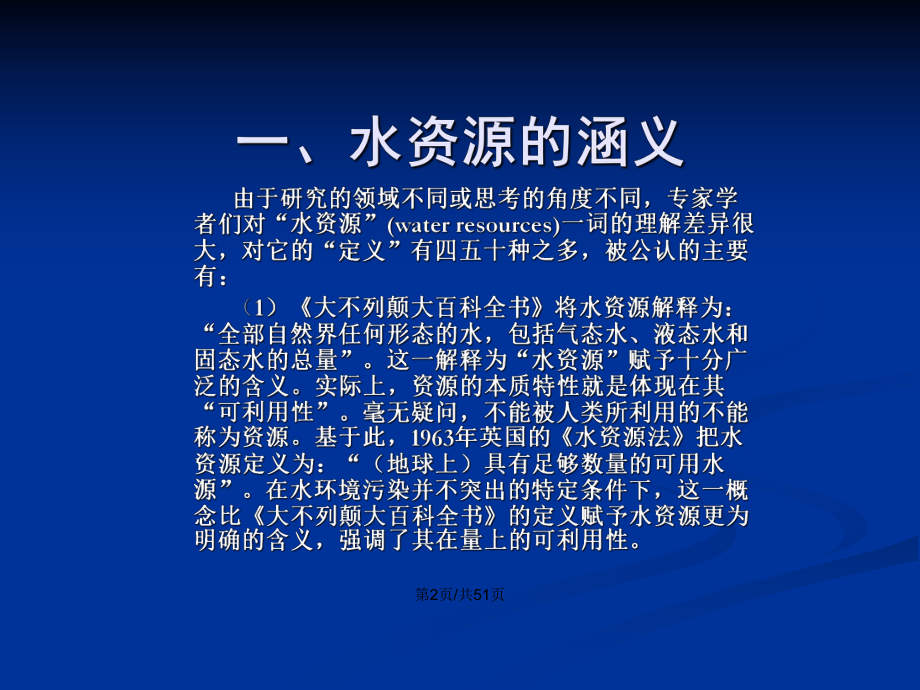 一、水资源的涵义

由于研究的领域不同或思考的角度不同，专家学者们对“水资源”(water resources)一词的理解差异很大，对它的“定义”有四五十种之多，被公认的主要有：

（1）《大不列颠大百科全书》将水资源解释为：“全部自然界任何形态的水，包括气态水、液态水和固态水的总量”。这一解释为“水资源”赋予十分广泛的含义。实际上，资源的本质特性就是体现在其“可利用性”。毫无疑问，不能被人类所利用的不能称为资源。基于此，1963年英国的《水资源法》把水资源定义为：“（地球上）具有足够数量的可用水源”。在水环境污染并不突出的特定条件下，这一概念比《大不列颠大百科全书》的定义赋予水资源更为明确的含义，强调了其在量上的可利用性。

第2页/共51页